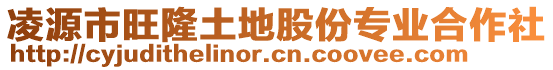 凌源市旺隆土地股份专业合作社
http://cyjudithelinor.cn.coovee.com